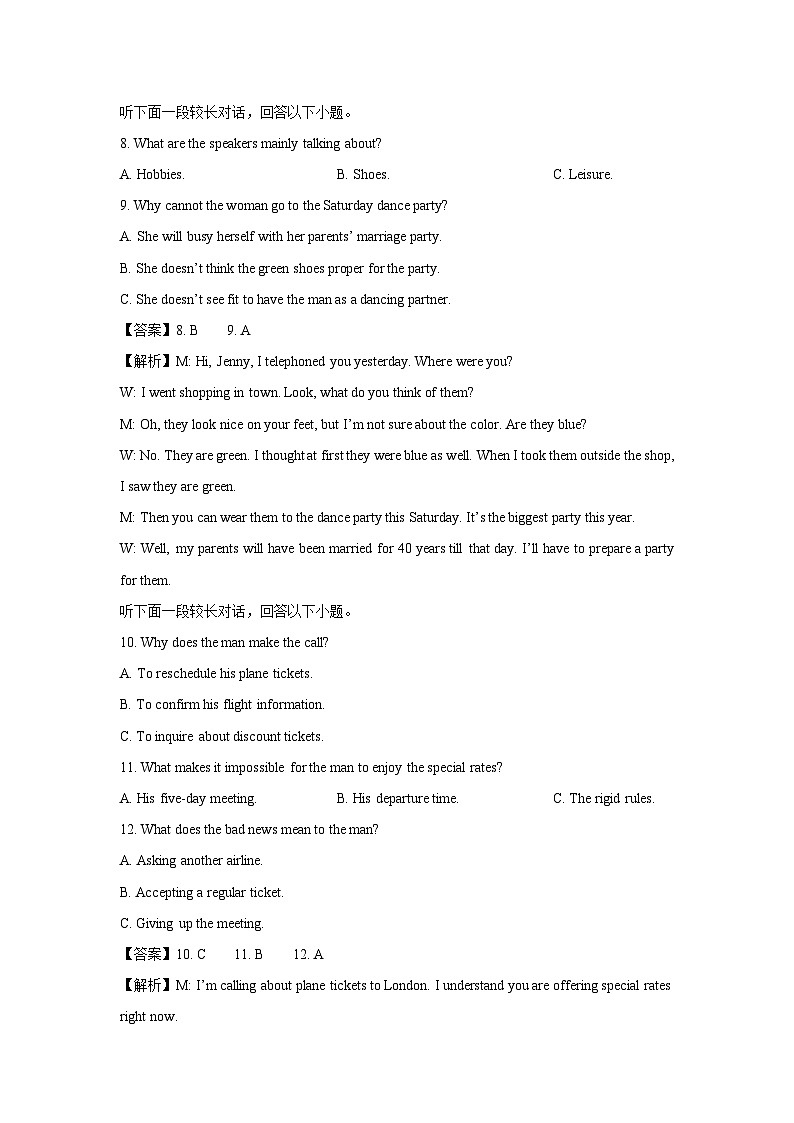 听下面一段较长对话，回答以下小题。

8. What are the speakers mainly talking about?

A. Hobbies.

B. Shoes.

C. Leisure.

9. Why cannot the woman go to the Saturday dance party?

A. She will busy herself with her parents' marriage party.

B. She doesn't think the green shoes proper for the party.

C. She doesn't see fit to have the man as a dancing partner.

【答案】8. B 9. A

【解析】M: Hi, Jenny, I telephoned you yesterday. Where were you?

W: I went shopping in town. Look, what do you think of them?

M: Oh, they look nice on your feet, but I'm not sure about the color. Are they blue?

W: No. They are green. I thought at first they were blue as well. When I took them outside the shop, I saw they are green.

M: Then you can wear them to the dance party this Saturday. It's the biggest party this year.

W: Well, my parents will have been married for 40 years till that day. I'll have to prepare a party for them.

听下面一段较长对话，回答以下小题。

10. Why does the man make the call?

A. To reschedule his plane tickets.

B. To confirm his flight information.

C. To inquire about discount tickets.

11. What makes it impossible for the man to enjoy the special rates?

A. His five-day meeting.

B. His departure time.

C. The rigid rules.

12. What does the bad news mean to the man?

A. Asking another airline.

B. Accepting a regular ticket.

C. Giving up the meeting.

【答案】10. C 11. B 12. A

【解析】M: I'm calling about plane tickets to London. I understand you are offering special rates right now.